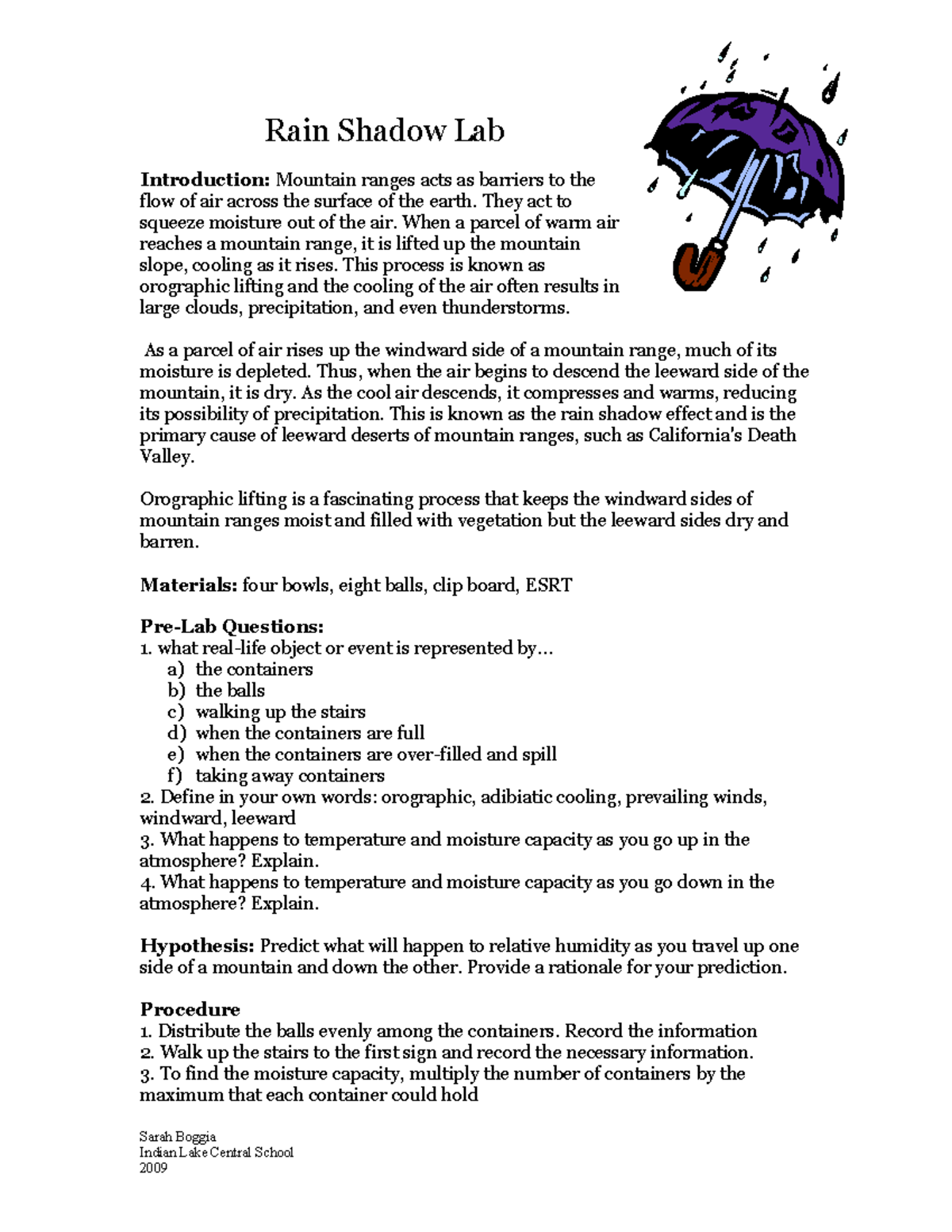 Rain Shadow Lab

Introduction: Mountain ranges acts as barriers to the flow of air across the surface of the earth. They act to squeeze moisture out of the air. When a parcel of warm air reaches a mountain range, it is lifted up the mountain slope, cooling as it rises. This process is known as orographic lifting and the cooling of the air often results in large clouds, precipitation, and even thunderstorms.

As a parcel of air rises up the windward side of a mountain range, much of its moisture is depleted. Thus, when the air begins to descend the leeward side of the mountain, it is dry. As the cool air descends, it compresses and warms, reducing its possibility of precipitation. This is known as the rain shadow effect and is the primary cause of leeward deserts of mountain ranges, such as California's Death Valley.

Orographic lifting is a fascinating process that keeps the windward sides of mountain ranges moist and filled with vegetation but the leeward sides dry and barren.

Materials: four bowls, eight balls, clip board, ESRT

Pre-Lab Questions:
1. what real-life object or event is represented by...
a) the containers
b) the balls
c) walking up the stairs
d) when the containers are full
e) when the containers are over-filled and spill
f) taking away containers
2. Define in your own words: orographic, adibiatic cooling, prevailing winds, windward, leeward
3. What happens to temperature and moisture capacity as you go up in the atmosphere? Explain.
4. What happens to temperature and moisture capacity as you go down in the atmosphere? Explain.

Hypothesis: Predict what will happen to relative humidity as you travel up one side of a mountain and down the other. Provide a rationale for your prediction.

Procedure
1. Distribute the balls evenly among the containers. Record the information
2. Walk up the stairs to the first sign and record the necessary information.
3. To find the moisture capacity, multiply the number of containers by the maximum that each container could hold

Sarah Boggia
Indian Lake Central School
2009